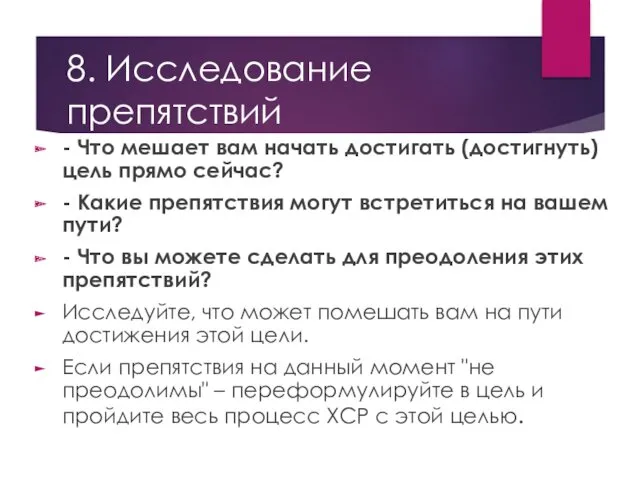 8. Исследование препятствий

- Что мешает вам начать достигать (достигнуть) цель прямо сейчас?

- Какие препятствия могут встретиться на вашем пути?

- Что вы можете сделать для преодоления этих препятствий?

Исследуйте, что может помешать вам на пути достижения этой цели.

Если препятствия на данный момент "не преодолимы" – переформулируйте в цель и пройдите весь процесс ХСР с этой целью.